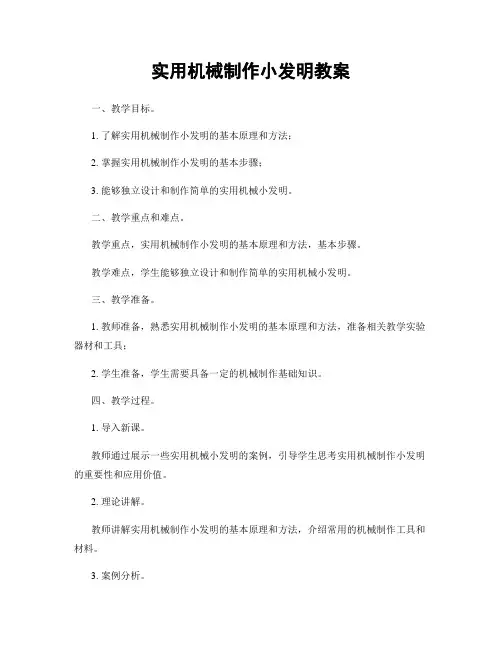 实用机械制作小发明教案

一、教学目标。

1. 了解实用机械制作小发明的基本原理和方法；

2. 掌握实用机械制作小发明的基本步骤；

3. 能够独立设计和制作简单的实用机械小发明。

二、教学重点和难点。

教学重点，实用机械制作小发明的基本原理和方法，基本步骤。

教学难点，学生能够独立设计和制作简单的实用机械小发明。

三、教学准备。

1. 教师准备，熟悉实用机械制作小发明的基本原理和方法，准备相关教学实验器材和工具；

2. 学生准备，学生需要具备一定的机械制作基础知识。

四、教学过程。

1. 导入新课。

教师通过展示一些实用机械小发明的案例，引导学生思考实用机械制作小发明的重要性和应用价值。

2. 理论讲解。

教师讲解实用机械制作小发明的基本原理和方法，介绍常用的机械制作工具和材料。

3. 案例分析。